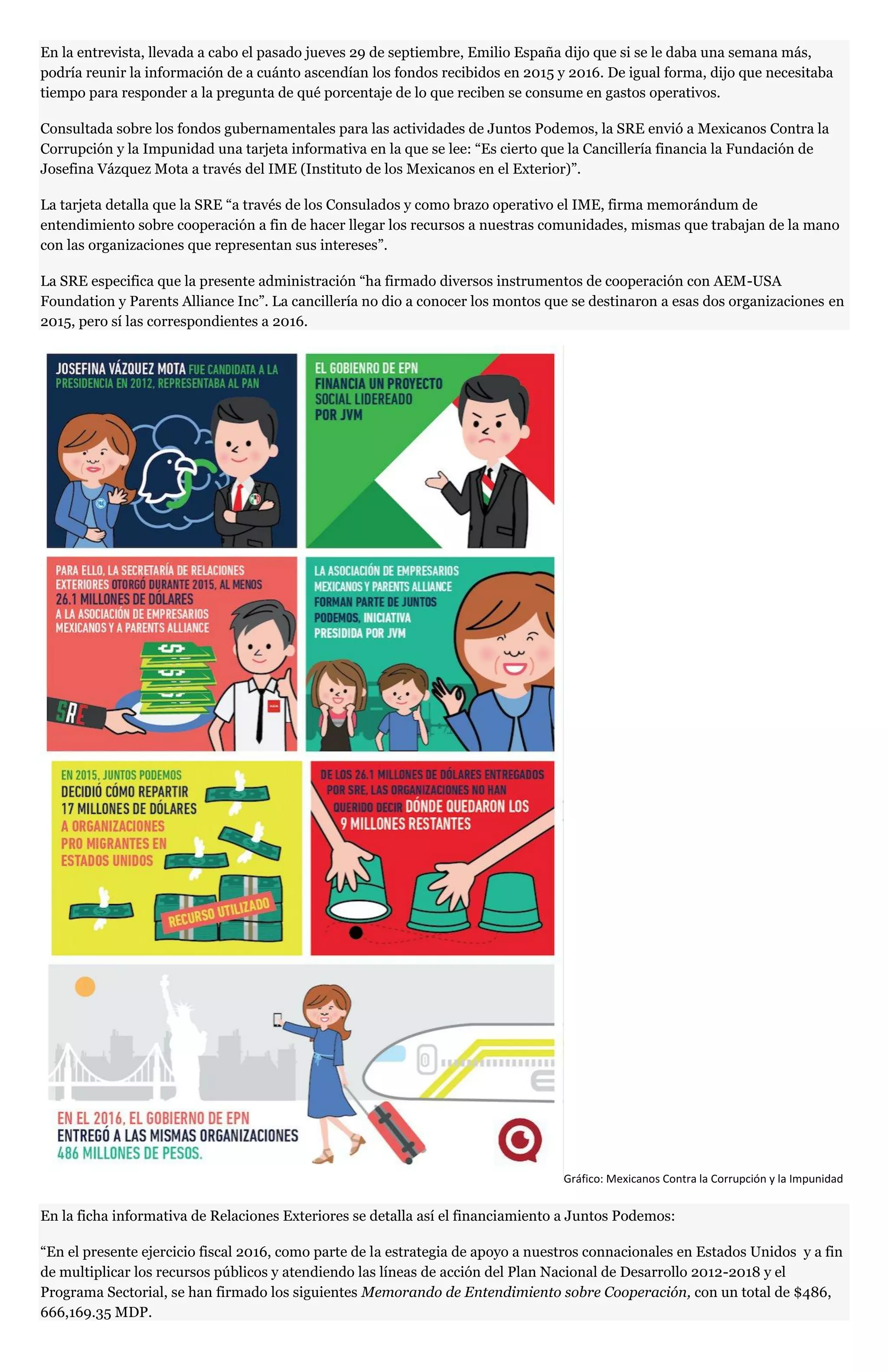 En la entrevista, llevada a cabo el pasado jueves 29 de septiembre, Emilio España dijo que si se le daba una semana más, podría reunir la información de a cuánto ascendían los fondos recibidos en 2015 y 2016. De igual forma, dijo que necesitaba tiempo para responder a la pregunta de qué porcentaje de lo que reciben se consume en gastos operativos.

Consultada sobre los fondos gubernamentales para las actividades de Juntos Podemos, la SRE envió a Mexicanos Contra la Corrupción y la Impunidad una tarjeta informativa en la que se lee: "Es cierto que la Cancillería financia la Fundación de Josefina Vázquez Mota a través del IME (Instituto de los Mexicanos en el Exterior)".

La tarjeta detalla que la SRE "a través de los Consulados y como brazo operativo el IME, firma memorándum de entendimiento sobre cooperación a fin de hacer llegar los recursos a nuestras comunidades, mismas que trabajan de la mano con las organizaciones que representan sus intereses".

La SRE especifica que la presente administración "ha firmado diversos instrumentos de cooperación con AEM-USA Foundation y Parents Alliance Inc". La cancillería no dio a conocer los montos que se destinaron a esas dos organizaciones en 2015, pero sí las correspondientes a 2016.

JOSEFINA VÁZQUEZ MOTA FUE CANDIDATA A LA PRESIDENCIA EN 2012, REPRESENTABA AL PAN

EL GOBIENRO DE EPN FINANCIA UN PROYECTO SOCIAL LIDEREADO POR JVM

PARA ELLO, LA SECRETARÍA DE RELACIONES EXTERIORES OTORGÓ DURANTE 2015, AL MENOS 26.1 MILLONES DE DÓLARES A LA ASOCIACIÓN DE EMPRESARIOS MEXICANOS Y A PARENTS ALLIANCE

SRE

LA ASOCIACIÓN DE EMPRESARIOS MEXICANOS Y PARENTS ALLIANCE FORMAN PARTE DE JUNTOS PODEMOS, INICIATIVA PRESIDIDA POR JVM

EN 2015, JUNTOS PODEMOS DECIDIÓ CÓMO REPARTIR 17 MILLONES DE DÓLARES A ORGANIZACIONES PRO MIGRANTES EN ESTADOS UNIDOS

RECURSO UTILIZADO

DE LOS 26.1 MILLONES DE DÓLARES ENTREGADOS POR SRE, LAS ORGANIZACIONES NO HAN QUERIDO DECIR DÓNDE QUEDARON LOS 9 MILLONES RESTANTES

EN EL 2016, EL GOBIERNO DE EPN ENTREGÓ A LAS MISMAS ORGANIZACIONES 486 MILLONES DE PESOS.

Gráfico: Mexicanos Contra la Corrupción y la Impunidad

En la ficha informativa de Relaciones Exteriores se detalla así el financiamiento a Juntos Podemos:

"En el presente ejercicio fiscal 2016, como parte de la estrategia de apoyo a nuestros connacionales en Estados Unidos y a fin de multiplicar los recursos públicos y atendiendo las líneas de acción del Plan Nacional de Desarrollo 2012-2018 y el Programa Sectorial, se han firmado los siguientes Memorando de Entendimiento sobre Cooperación, con un total de $486, 666,169.35 MDP.